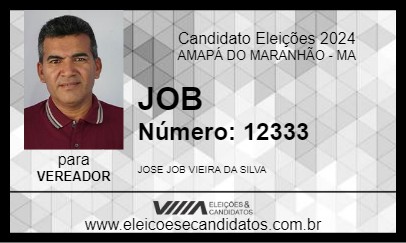 Candidato Eleições 2024
AMAPÁ DO MARANHÃO - MA

JOB

Número: 12333

para
VEREADOR

JOSE JOB VIEIRA DA SILVA

ELEIÇÕES & CANDIDATOS

www.eleicoesecandidatos.com.br